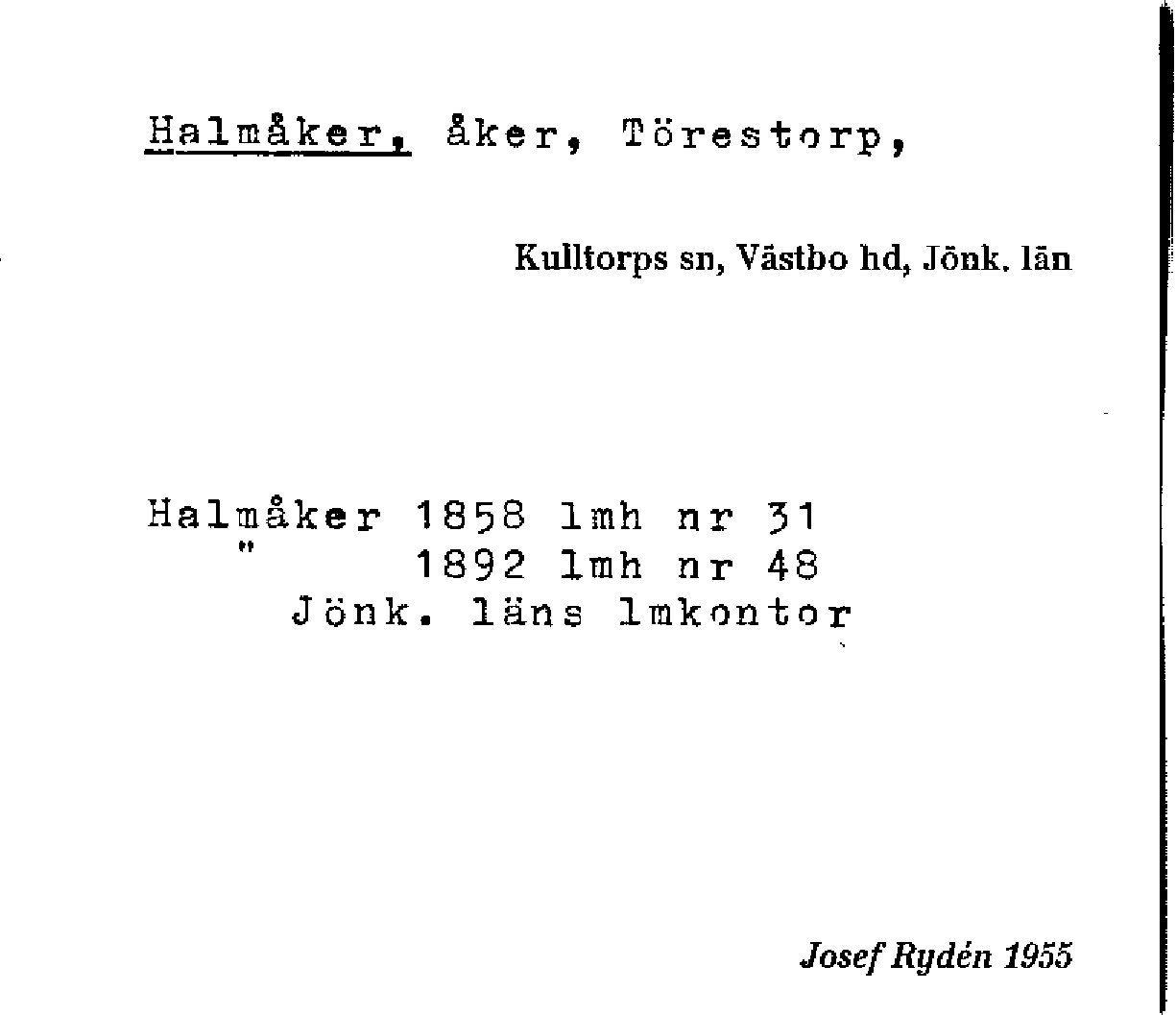 Halmåker, åker, Törestorp,

Kulltorps sn, Västbo hd, Jönk. län

Halmåker 1858 lmh nr 31
" 1892 lmh nr 48
Jönk. läns lmkontor

Josef Rydén 1955